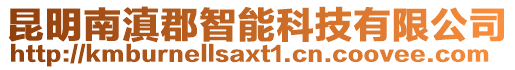 昆明南滇郡智能科技有限公司
http://kmburnellsaxt1.cn.coovee.com